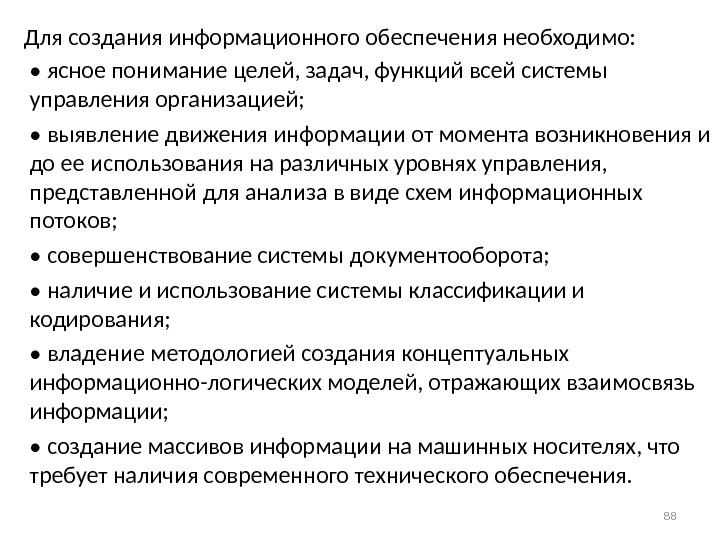 Для создания информационного обеспечения необходимо:

• ясное понимание целей, задач, функций всей системы управления организацией;

• выявление движения информации от момента возникновения и до ее использования на различных уровнях управления, представленной для анализа в виде схем информационных потоков;

• совершенствование системы документооборота;

• наличие и использование системы классификации и кодирования;

• владение методологией создания концептуальных информационно-логических моделей, отражающих взаимосвязь информации;

• создание массивов информации на машинных носителях, что требует наличия современного технического обеспечения.

88